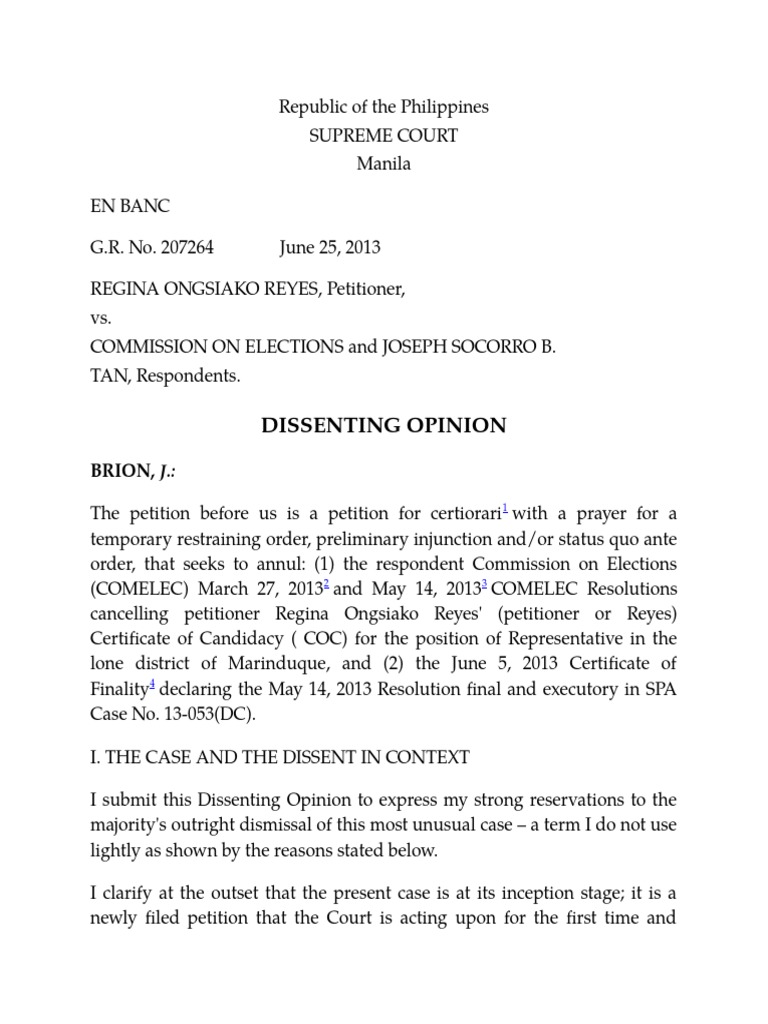 Republic of the Philippines
SUPREME COURT
Manila

EN BANC

G.R. No. 207264 June 25, 2013

REGINA ONGSIAKO REYES, Petitioner,
vs.
COMMISSION ON ELECTIONS and JOSEPH SOCORRO B. TAN, Respondents.

DISSENTING OPINION

BRION, J.:

The petition before us is a petition for certiorari$^1$ with a prayer for a temporary restraining order, preliminary injunction and/or status quo ante order, that seeks to annul: (1) the respondent Commission on Elections (COMELEC) March 27, 2013$^2$ and May 14, 2013$^3$ COMELEC Resolutions cancelling petitioner Regina Ongsiako Reyes' (petitioner or Reyes) Certificate of Candidacy ( COC) for the position of Representative in the lone district of Marinduque, and (2) the June 5, 2013 Certificate of Finality$^4$ declaring the May 14, 2013 Resolution final and executory in SPA Case No. 13-053(DC).

I. THE CASE AND THE DISSENT IN CONTEXT

I submit this Dissenting Opinion to express my strong reservations to the majority's outright dismissal of this most unusual case – a term I do not use lightly as shown by the reasons stated below.

I clarify at the outset that the present case is at its inception stage; it is a newly filed petition that the Court is acting upon for the first time and